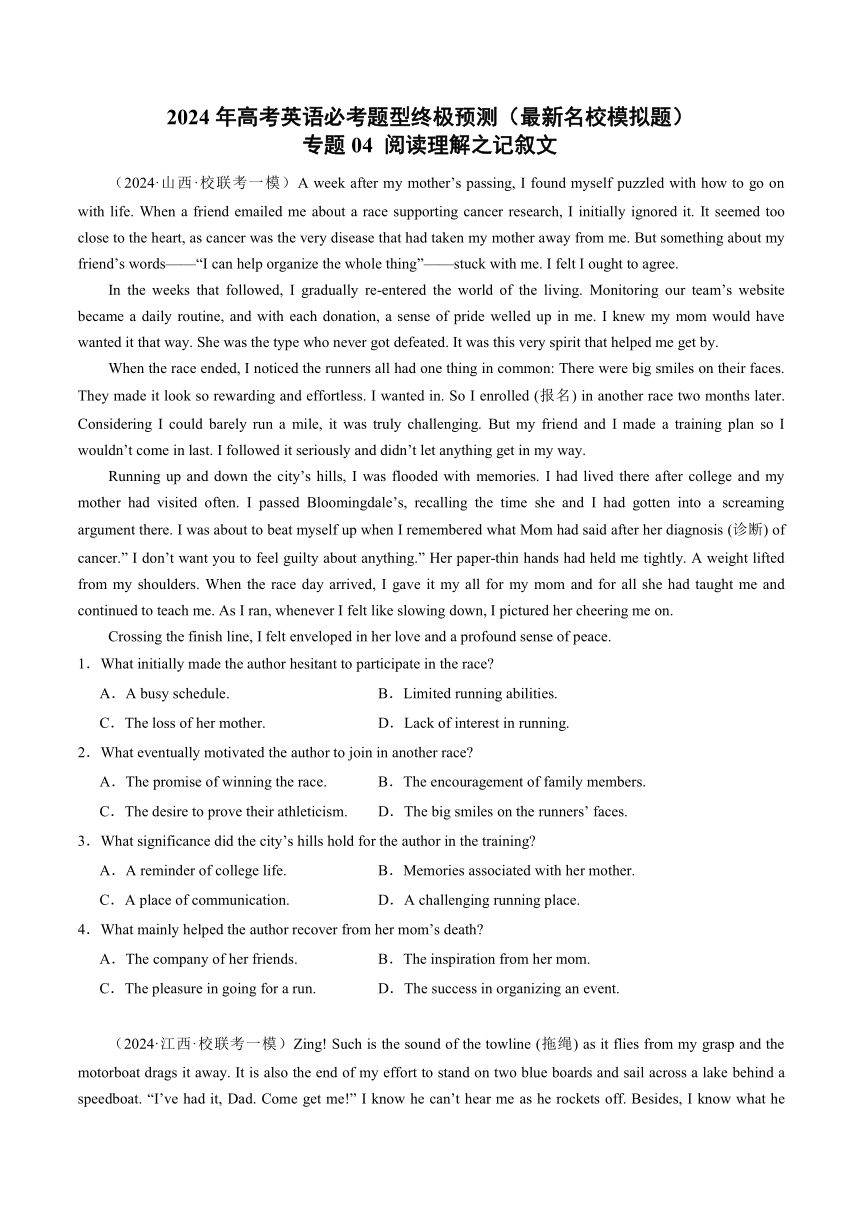 2024 年高考英语必考题型终极预测（最新名校模拟题）
专题 04 阅读理解之记叙文

（2024·山西·校联考一模）A week after my mother’s passing, I found myself puzzled with how to go on with life. When a friend emailed me about a race supporting cancer research, I initially ignored it. It seemed too close to the heart, as cancer was the very disease that had taken my mother away from me. But something about my friend’s words——“I can help organize the whole thing”——stuck with me. I felt I ought to agree.

In the weeks that followed, I gradually re-entered the world of the living. Monitoring our team’s website became a daily routine, and with each donation, a sense of pride welled up in me. I knew my mom would have wanted it that way. She was the type who never got defeated. It was this very spirit that helped me get by.

When the race ended, I noticed the runners all had one thing in common: There were big smiles on their faces. They made it look so rewarding and effortless. I wanted in. So I enrolled (报名) in another race two months later. Considering I could barely run a mile, it was truly challenging. But my friend and I made a training plan so I wouldn’t come in last. I followed it seriously and didn’t let anything get in my way.

Running up and down the city’s hills, I was flooded with memories. I had lived there after college and my mother had visited often. I passed Bloomingdale’s, recalling the time she and I had gotten into a screaming argument there. I was about to beat myself up when I remembered what Mom had said after her diagnosis (诊断) of cancer.” I don’t want you to feel guilty about anything.” Her paper-thin hands had held me tightly. A weight lifted from my shoulders. When the race day arrived, I gave it my all for my mom and for all she had taught me and continued to teach me. As I ran, whenever I felt like slowing down, I pictured her cheering me on.

Crossing the finish line, I felt enveloped in her love and a profound sense of peace.

1．What initially made the author hesitant to participate in the race?
A．A busy schedule.
B．Limited running abilities.
C．The loss of her mother.
D．Lack of interest in running.

2．What eventually motivated the author to join in another race?
A．The promise of winning the race.
B．The encouragement of family members.
C．The desire to prove their athleticism.
D．The big smiles on the runners’ faces.

3．What significance did the city’s hills hold for the author in the training?
A．A reminder of college life.
B．Memories associated with her mother.
C．A place of communication.
D．A challenging running place.

4．What mainly helped the author recover from her mom’s death?
A．The company of her friends.
B．The inspiration from her mom.
C．The pleasure in going for a run.
D．The success in organizing an event.

（2024·江西·校联考一模）Zing! Such is the sound of the towline (拖绳) as it flies from my grasp and the motorboat drags it away. It is also the end of my effort to stand on two blue boards and sail across a lake behind a speedboat. “I’ve had it, Dad. Come get me!” I know he can’t hear me as he rockets off. Besides, I know what he